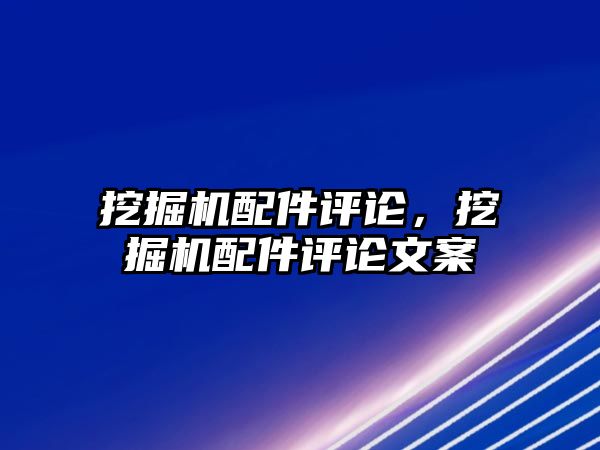 挖掘机配件评论，挖掘机配件评论文案